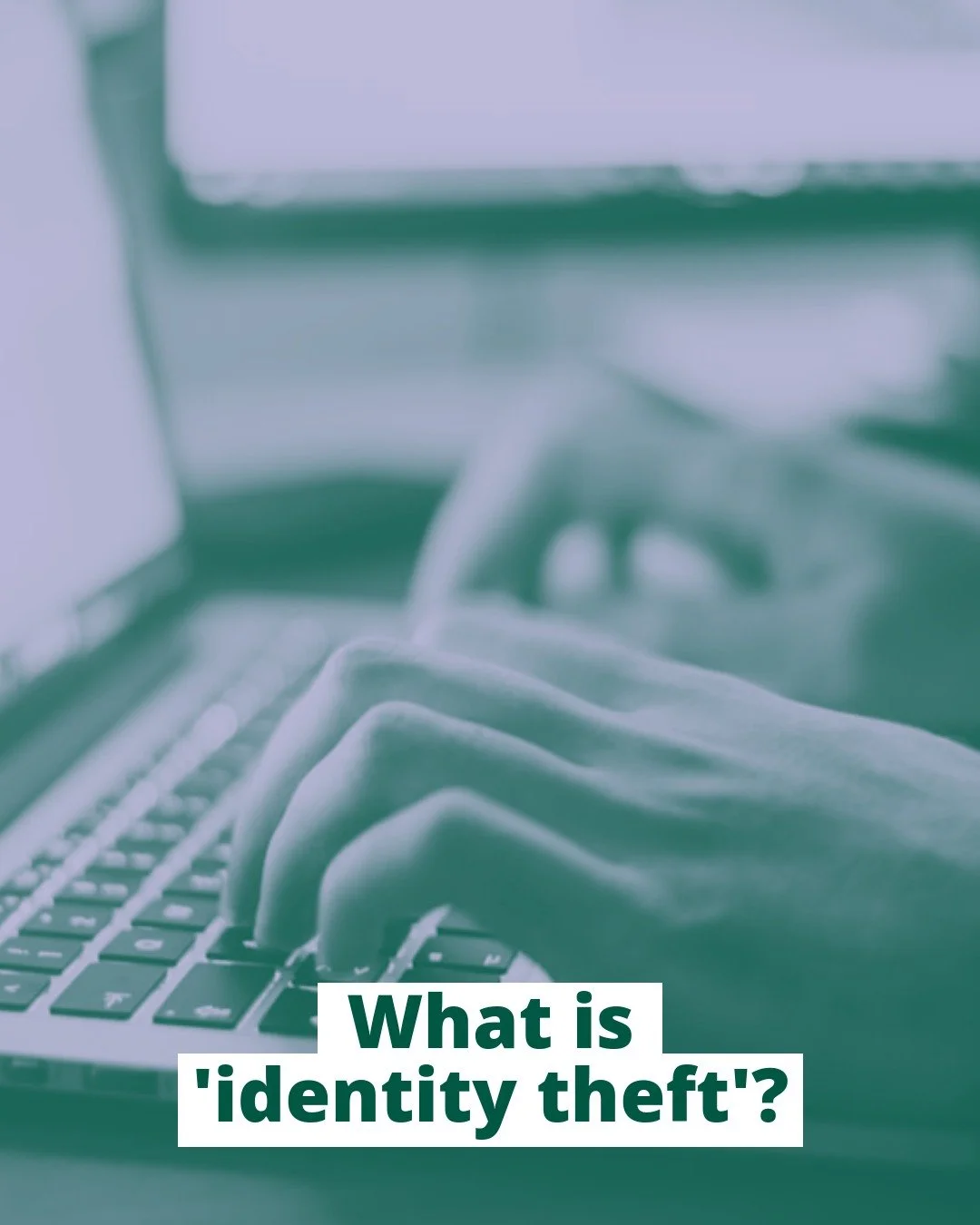 What is
'identity theft'?